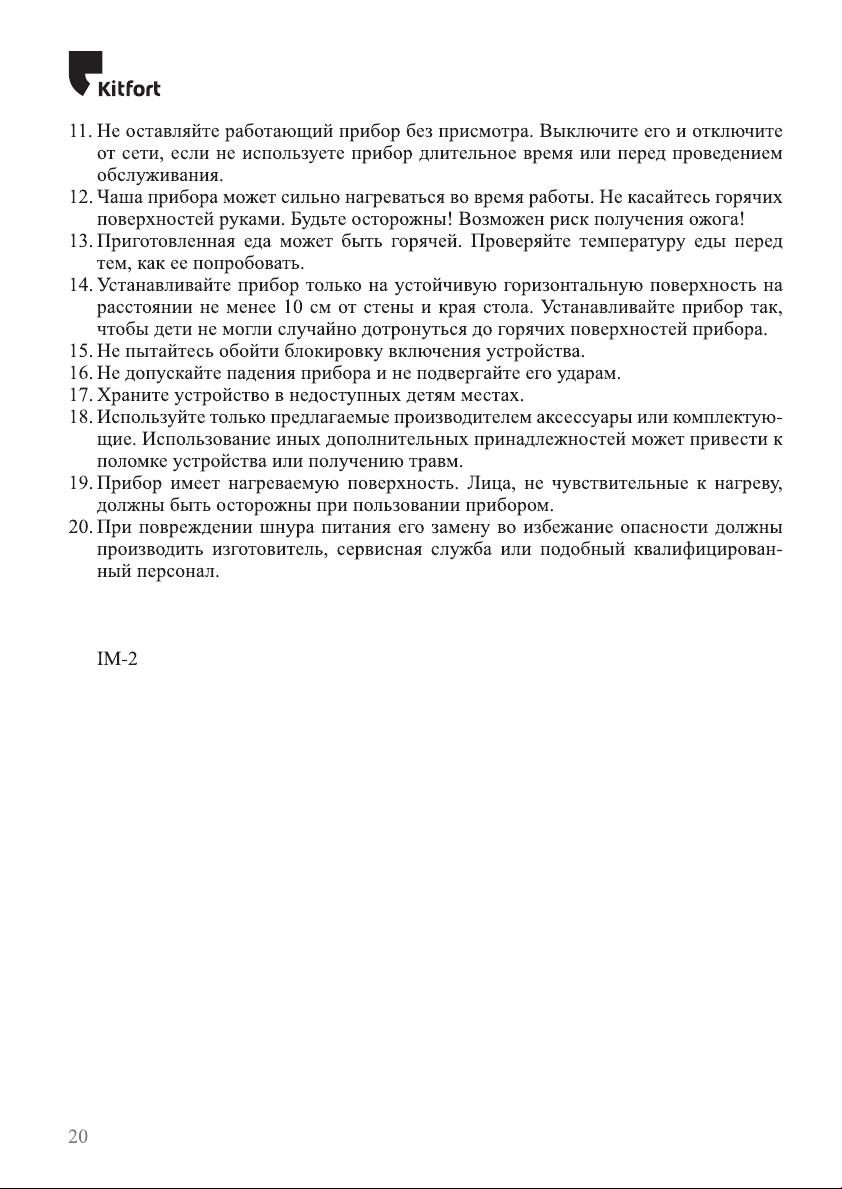 Kitfort

11. Не оставляйте работающий прибор без присмотра. Выключите его и отключите от сети, если не используете прибор длительное время или перед проведением обслуживания.
12. Чаша прибора может сильно нагреваться во время работы. Не касайтесь горячих поверхностей руками. Будьте осторожны! Возможен риск получения ожога!
13. Приготовленная еда может быть горячей. Проверяйте температуру еды перед тем, как ее попробовать.
14. Устанавливайте прибор только на устойчивую горизонтальную поверхность на расстоянии не менее 10 см от стены и края стола. Устанавливайте прибор так, чтобы дети не могли случайно дотронуться до горячих поверхностей прибора.
15. Не пытайтесь обойти блокировку включения устройства.
16. Не допускайте падения прибора и не подвергайте его ударам.
17. Храните устройство в недоступных детям местах.
18. Используйте только предлагаемые производителем аксессуары или комплектующие. Использование иных дополнительных принадлежностей может привести к поломке устройства или получению травм.
19. Прибор имеет нагреваемую поверхность. Лица, не чувствительные к нагреву, должны быть осторожны при пользовании прибором.
20. При повреждении шнура питания его замену во избежание опасности должны производить изготовитель, сервисная служба или подобный квалифицированный персонал.

IM-2

20